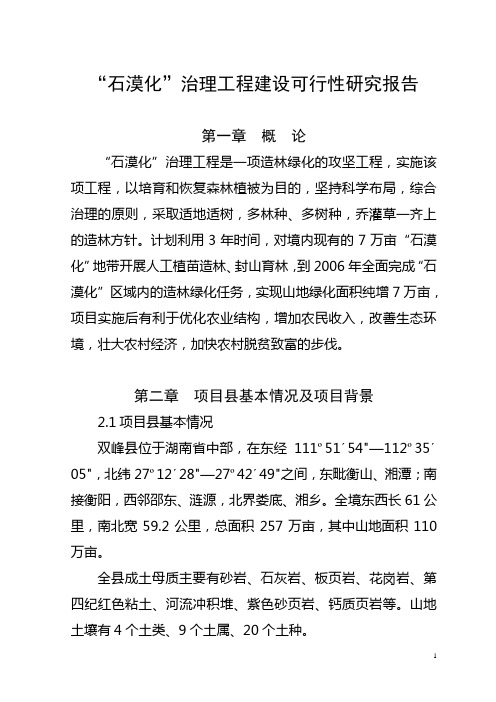 “石漠化”治理工程建设可行性研究报告

第一章 概 论

“石漠化”治理工程是一项造林绿化的攻坚工程，实施该项工程，以培育和恢复森林植被为目的，坚持科学布局，综合治理的原则，采取适地适树，多林种、多树种，乔灌草一齐上的造林方针。计划利用 3 年时间，对境内现有的 7 万亩“石漠化”地带开展人工植苗造林、封山育林，到 2006 年全面完成“石漠化”区域内的造林绿化任务，实现山地绿化面积纯增 7 万亩，项目实施后有利于优化农业结构，增加农民收入，改善生态环境，壮大农村经济，加快农村脱贫致富的步伐。

第二章 项目县基本情况及项目背景

2.1 项目县基本情况

双峰县位于湖南省中部，在东经 111º 51´ 54"—112º 35´ 05"，北纬 27º 12´ 28"—27º 42´ 49"之间，东毗衡山、湘潭；南接衡阳，西邻邵东、涟源，北界娄底、湘乡。全境东西长 61 公里，南北宽 59.2 公里，总面积 257 万亩，其中山地面积 110 万亩。

全县成土母质主要有砂岩、石灰岩、板页岩、花岗岩、第四纪红色粘土、河流冲积堆、紫色砂页岩、钙质页岩等。山地土壤有 4 个土类、9 个土属、20 个土种。

1